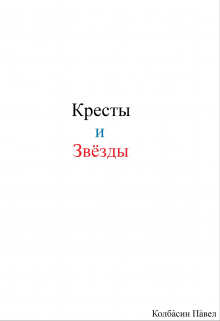 Кресты
и
Звёзды

Колба́син Па́вел